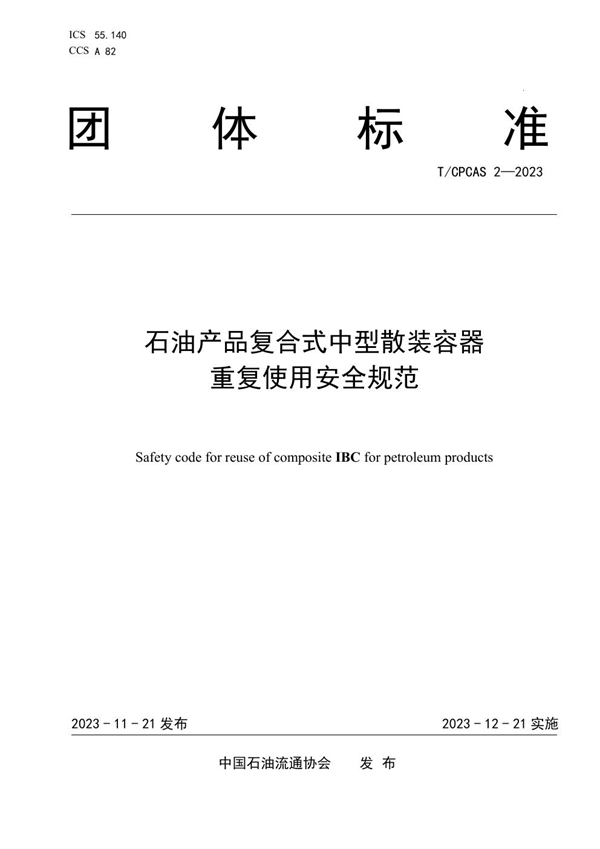 ICS 55.140
CCS A 82

团 体 标 准

T/CPCAS 2—2023

石油产品复合式中型散装容器
重复使用安全规范

Safety code for reuse of composite IBC for petroleum products

2023 - 11 - 21 发布

2023 - 12 - 21 实施

中国石油流通协会 发 布